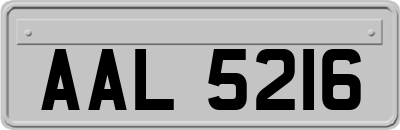 AAL 5216